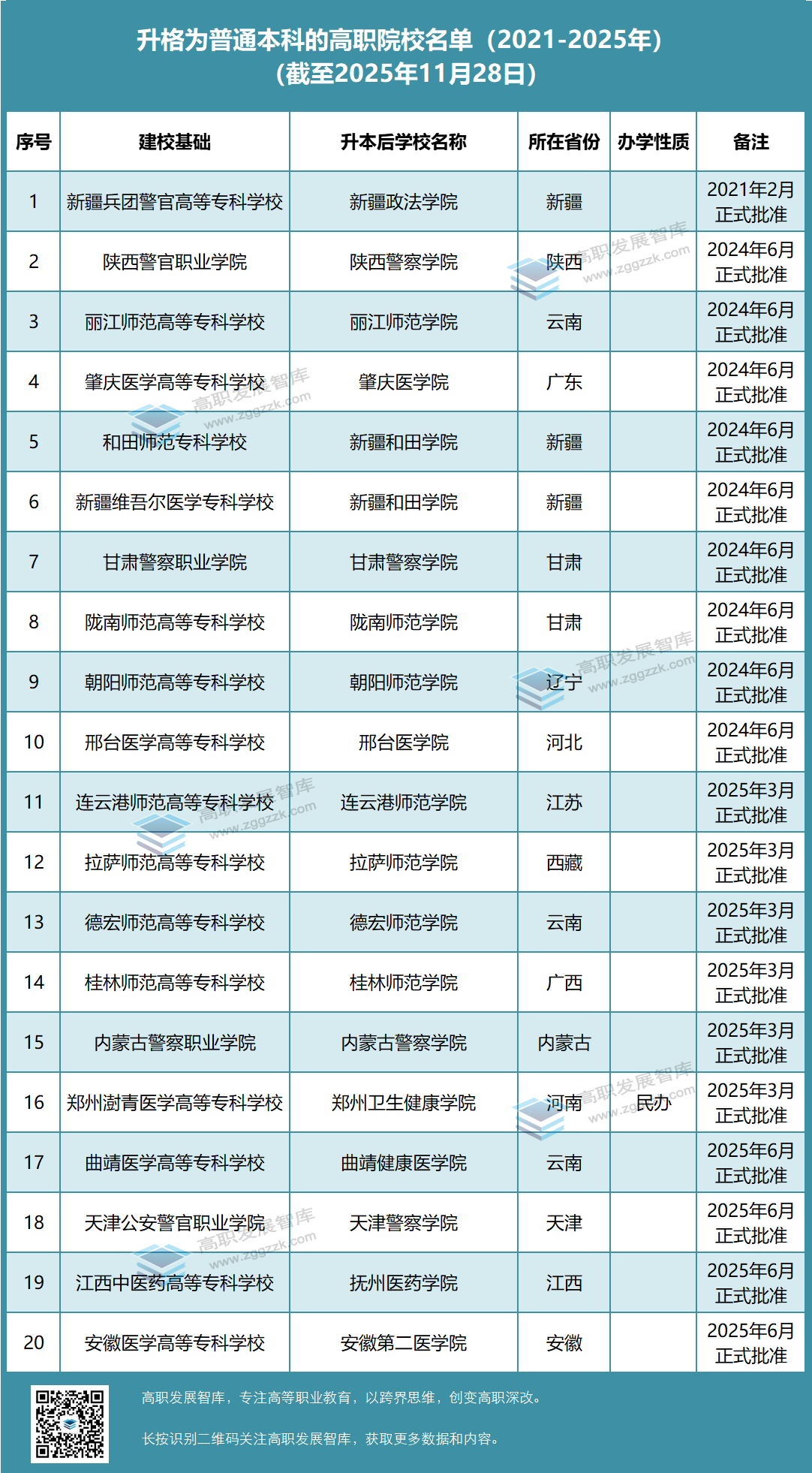 升格为普通本科的高职院校名单（2021-2025年）
（截至2025年11月28日）

| 序号 | 建校基础 | 升本后学校名称 | 所在省份 | 办学性质 | 备注 |
|---|---|---|---|---|---|
| 1 | 新疆兵团警官高等专科学校 | 新疆政法学院 | 新疆 | | 2021年2月正式批准 |
| 2 | 陕西警官职业学院 | 陕西警察学院 | 陕西 | | 2024年6月正式批准 |
| 3 | 丽江师范高等专科学校 | 丽江师范学院 | 云南 | | 2024年6月正式批准 |
| 4 | 肇庆医学高等专科学校 | 肇庆医学院 | 广东 | | 2024年6月正式批准 |
| 5 | 和田师范专科学校 | 新疆和田学院 | 新疆 | | 2024年6月正式批准 |
| 6 | 新疆维吾尔医学专科学校 | 新疆和田学院 | 新疆 | | 2024年6月正式批准 |
| 7 | 甘肃警察职业学院 | 甘肃警察学院 | 甘肃 | | 2024年6月正式批准 |
| 8 | 陇南师范高等专科学校 | 陇南师范学院 | 甘肃 | | 2024年6月正式批准 |
| 9 | 朝阳师范高等专科学校 | 朝阳师范学院 | 辽宁 | | 2024年6月正式批准 |
| 10 | 邢台医学高等专科学校 | 邢台医学院 | 河北 | | 2024年6月正式批准 |
| 11 | 连云港师范高等专科学校 | 连云港师范学院 | 江苏 | | 2025年3月正式批准 |
| 12 | 拉萨师范高等专科学校 | 拉萨师范学院 | 西藏 | | 2025年3月正式批准 |
| 13 | 德宏师范高等专科学校 | 德宏师范学院 | 云南 | | 2025年3月正式批准 |
| 14 | 桂林师范高等专科学校 | 桂林师范学院 | 广西 | | 2025年3月正式批准 |
| 15 | 内蒙古警察职业学院 | 内蒙古警察学院 | 内蒙古 | | 2025年3月正式批准 |
| 16 | 郑州澍青医学高等专科学校 | 郑州卫生健康学院 | 河南 | 民办 | 2025年3月正式批准 |
| 17 | 曲靖医学高等专科学校 | 曲靖健康医学院 | 云南 | | 2025年6月正式批准 |
| 18 | 天津公安警官职业学院 | 天津警察学院 | 天津 | | 2025年6月正式批准 |
| 19 | 江西中医药高等专科学校 | 抚州医药学院 | 江西 | | 2025年6月正式批准 |
| 20 | 安徽医学高等专科学校 | 安徽第二医学院 | 安徽 | | 2025年6月正式批准 |

高职发展智库 www.zggzzk.com

高职发展智库，专注高等职业教育，以跨界思维，创变高职深改。

长按识别二维码关注高职发展智库，获取更多数据和内容。